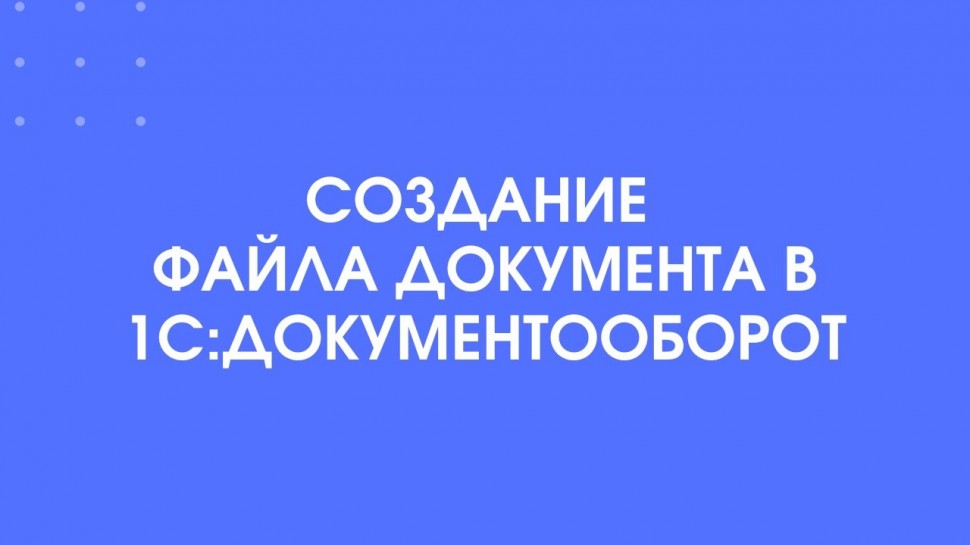 СОЗДАНИЕ
ФАЙЛА ДОКУМЕНТА В
1С:ДОКУМЕНТООБОРОТ